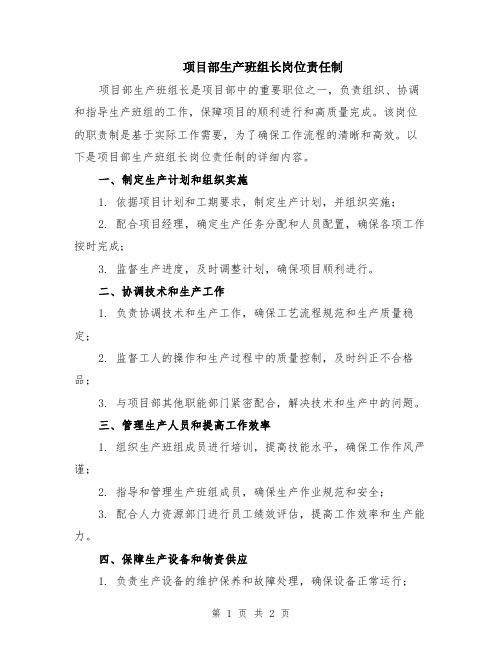 项目部生产班组长岗位责任制

项目部生产班组长是项目部中的重要职位之一，负责组织、协调和指导生产班组的工作，保障项目的顺利进行和高质量完成。该岗位的职责制是基于实际工作需要，为了确保工作流程的清晰和高效。以下是项目部生产班组长岗位责任制的详细内容。

一、制定生产计划和组织实施

1. 依据项目计划和工期要求，制定生产计划，并组织实施；

2. 配合项目经理，确定生产任务分配和人员配置，确保各项工作按时完成；

3. 监督生产进度，及时调整计划，确保项目顺利进行。

二、协调技术和生产工作

1. 负责协调技术和生产工作，确保工艺流程规范和生产质量稳定；

2. 监督工人的操作和生产过程中的质量控制，及时纠正不合格品；

3. 与项目部其他职能部门紧密配合，解决技术和生产中的问题。

三、管理生产人员和提高工作效率

1. 组织生产班组成员进行培训，提高技能水平，确保工作作风严谨；

2. 指导和管理生产班组成员，确保生产作业规范和安全；

3. 配合人力资源部门进行员工绩效评估，提高工作效率和生产能力。

四、保障生产设备和物资供应

1. 负责生产设备的维护保养和故障处理，确保设备正常运行；

第 1 页 共 2 页